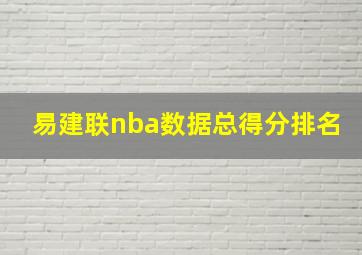 易建联nba数据总得分排名